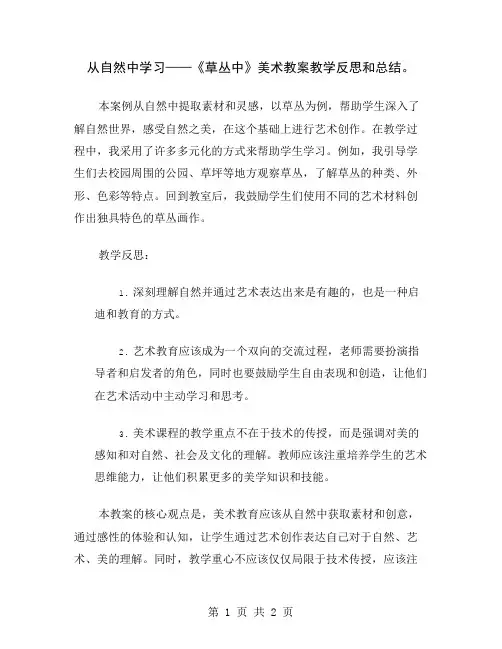 从自然中学习——《草丛中》美术教案教学反思和总结。

本案例从自然中提取素材和灵感，以草丛为例，帮助学生深入了解自然世界，感受自然之美，在这个基础上进行艺术创作。在教学过程中，我采用了许多多元化的方式来帮助学生学习。例如，我引导学生们去校园周围的公园、草坪等地方观察草丛，了解草丛的种类、外形、色彩等特点。回到教室后，我鼓励学生们使用不同的艺术材料创作出独具特色的草丛画作。

教学反思：

1. 深刻理解自然并通过艺术表达出来是有趣的，也是一种启迪和教育的方式。

2. 艺术教育应该成为一个双向的交流过程，老师需要扮演指导者和启发者的角色，同时也要鼓励学生自由表现和创造，让他们在艺术活动中主动学习和思考。

3. 美术课程的教学重点不在于技术的传授，而是强调对美的感知和对自然、社会及文化的理解。教师应该注重培养学生的艺术思维能力，让他们积累更多的美学知识和技能。

本教案的核心观点是，美术教育应该从自然中获取素材和创意，通过感性的体验和认知，让学生通过艺术创作表达自己对于自然、艺术、美的理解。同时，教学重心不应该仅仅局限于技术传授，应该注

第 1 页 共 2 页